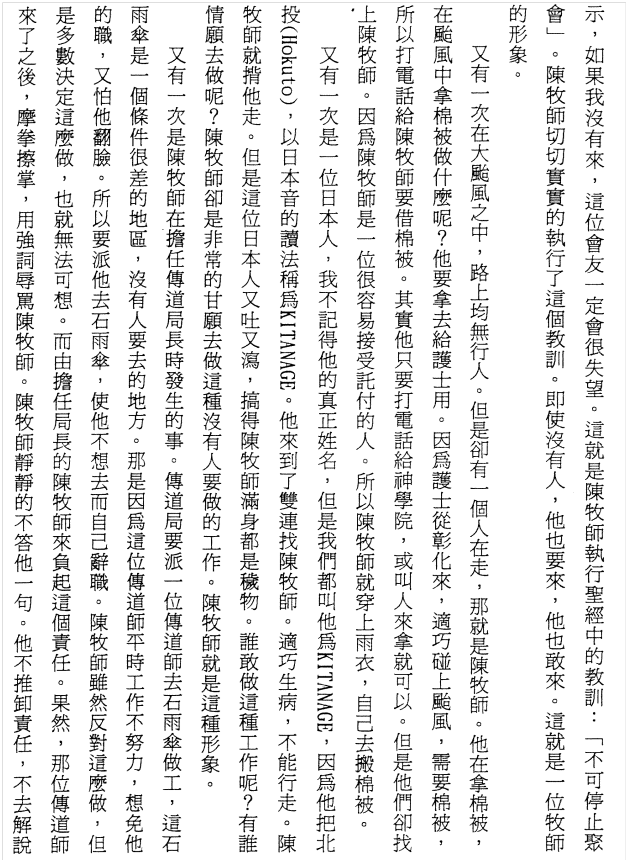 示，如果我沒有來，這位會友一定會很失望。這就是陳牧師執行聖經中的教訓：「不可停止聚會」。陳牧師切切實實的執行了這個教訓。即使沒有人，他也要來，他也敢來。這就是一位牧師的形象。

又有一次在大颱風之中，路上均無行人。但是卻有一個人在走，那就是陳牧師。他在拿棉被，在颱風中拿棉被做什麼呢？他要拿去給護士用。因爲護士從彰化來，適巧碰上颱風，需要棉被，所以打電話給陳牧師要借棉被。其實他只要打電話給神學院，或叫人來拿就可以。但是他們卻找上陳牧師。因爲陳牧師是一位很容易接受託付的人。所以陳牧師就穿上雨衣，自己去搬棉被。

又有一次是一位日本人，我不記得他的真正姓名，但是我們都叫他爲KITANAGE，因爲他把北投(Hokuto)，以日本音的讀法稱爲KITANAGE。他來到了雙連找陳牧師。適巧生病，不能行走。陳牧師就揹他走。但是這位日本人又吐又瀉，搞得陳牧師滿身都是穢物。誰敢做這種工作呢？有誰情願去做呢？陳牧師卻是非常的甘願去做這種沒有人要做的工作。陳牧師就是這種形象。

又有一次是陳牧師在擔任傳道局長時發生的事。傳道局要派一位傳道師去石雨傘做工，這石雨傘是一個條件很差的地區，沒有人要去的地方。那是因爲這位傳道師平時工作不努力，想免他的職，又怕他翻臉。所以要派他去石雨傘，使他不想去而自己辭職。陳牧師雖然反對這麼做，但是多數決定這麼做，也就無法可想。而由擔任局長的陳牧師來負起這個責任。果然，那位傳道師來了之後，摩拳擦掌，用強詞辱罵陳牧師。陳牧師靜靜的不答他一句。他不推卸責任，不去解說